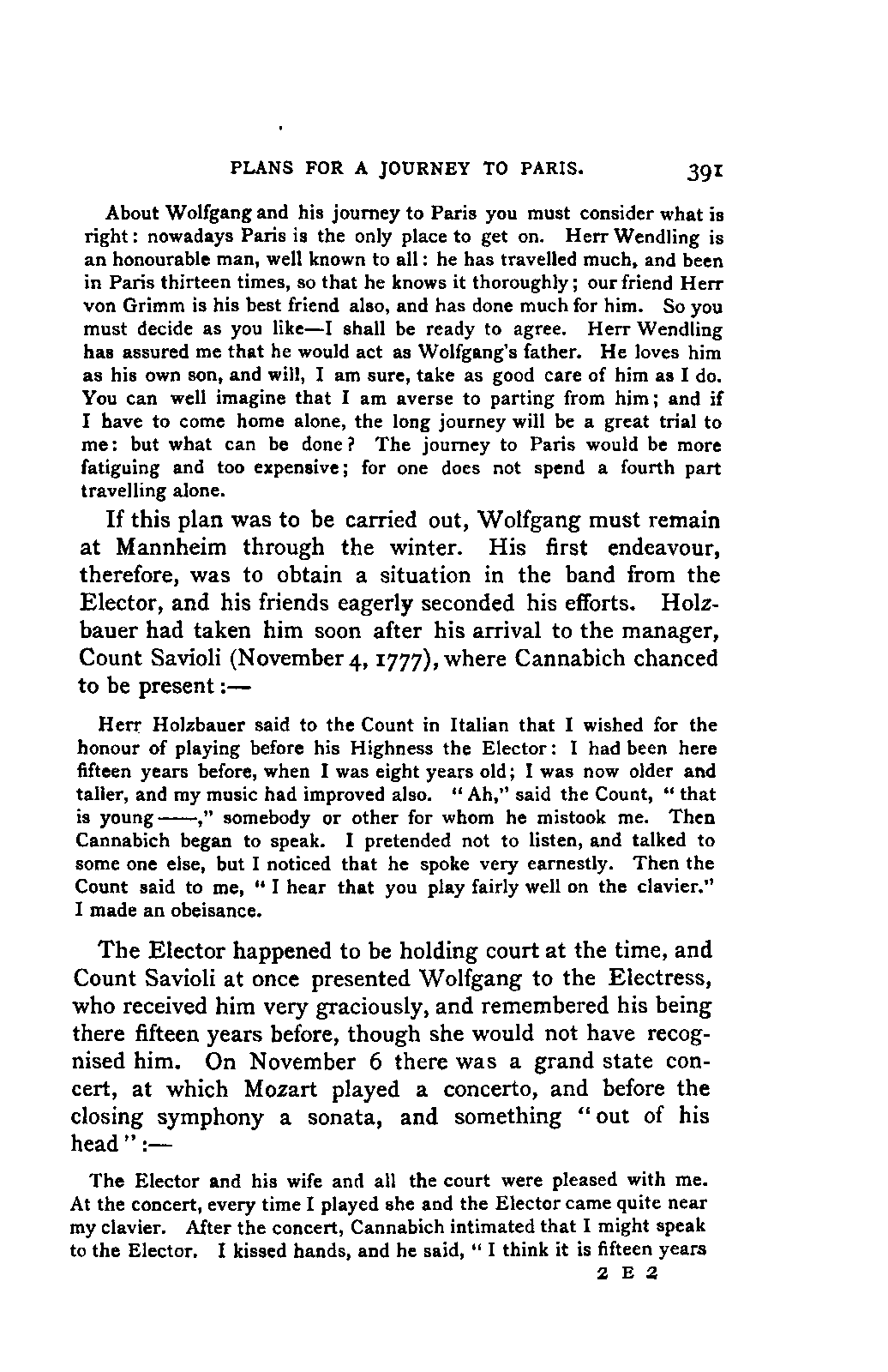 PLANS FOR A JOURNEY TO PARIS. 391

About Wolfgang and his journey to Paris you must consider what is right: nowadays Paris is the only place to get on. Herr Wendling is an honourable man, well known to all: he has travelled much, and been in Paris thirteen times, so that he knows it thoroughly; our friend Herr von Grimm is his best friend also, and has done much for him. So you must decide as you like—I shall be ready to agree. Herr Wendling has assured me that he would act as Wolfgang's father. He loves him as his own son, and will, I am sure, take as good care of him as I do. You can well imagine that I am averse to parting from him; and if I have to come home alone, the long journey will be a great trial to me: but what can be done? The journey to Paris would be more fatiguing and too expensive; for one does not spend a fourth part travelling alone.

If this plan was to be carried out, Wolfgang must remain at Mannheim through the winter. His first endeavour, therefore, was to obtain a situation in the band from the Elector, and his friends eagerly seconded his efforts. Holzbauer had taken him soon after his arrival to the manager, Count Savioli (November 4, 1777), where Cannabich chanced to be present:—

Herr Holzbauer said to the Count in Italian that I wished for the honour of playing before his Highness the Elector: I had been here fifteen years before, when I was eight years old; I was now older and taller, and my music had improved also. "Ah," said the Count, "that is young ——," somebody or other for whom he mistook me. Then Cannabich began to speak. I pretended not to listen, and talked to some one else, but I noticed that he spoke very earnestly. Then the Count said to me, "I hear that you play fairly well on the clavier." I made an obeisance.

The Elector happened to be holding court at the time, and Count Savioli at once presented Wolfgang to the Electress, who received him very graciously, and remembered his being there fifteen years before, though she would not have recognised him. On November 6 there was a grand state concert, at which Mozart played a concerto, and before the closing symphony a sonata, and something "out of his head":—

The Elector and his wife and all the court were pleased with me. At the concert, every time I played she and the Elector came quite near my clavier. After the concert, Cannabich intimated that I might speak to the Elector. I kissed hands, and he said, "I think it is fifteen years

2 E 2